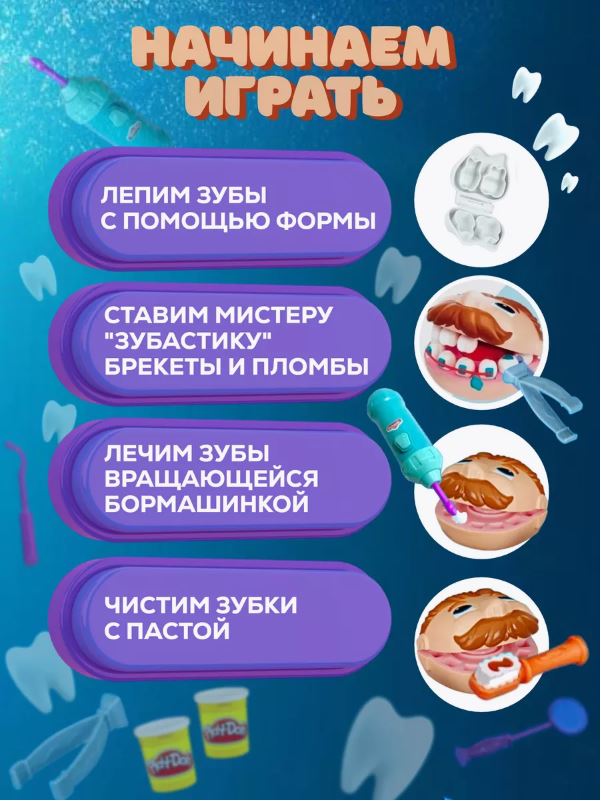 НАЧИНАЕМ ИГРАТЬ

ЛЕПИМ ЗУБЫ С ПОМОЩЬЮ ФОРМЫ

СТАВИМ МИСТЕРУ "ЗУБАСТИКУ" БРЕКЕТЫ И ПЛОМБЫ

ЛЕЧИМ ЗУБЫ ВРАЩАЮЩЕЙСЯ БОРМАШИНКОЙ

ЧИСТИМ ЗУБКИ С ПАСТОЙ